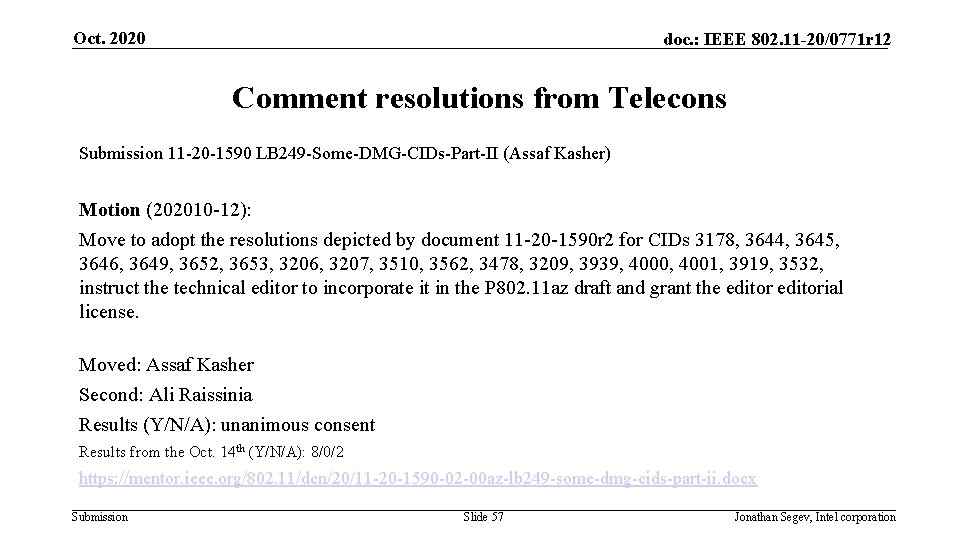 Oct. 2020

doc.: IEEE 802.11-20/0771r12

Comment resolutions from Telecons

Submission 11-20-1590 LB249-Some-DMG-CIDs-Part-II (Assaf Kasher)

Motion (202010-12):
Move to adopt the resolutions depicted by document 11-20-1590r2 for CIDs 3178, 3644, 3645, 3646, 3649, 3652, 3653, 3206, 3207, 3510, 3562, 3478, 3209, 3939, 4000, 4001, 3919, 3532, instruct the technical editor to incorporate it in the P802.11az draft and grant the editor editorial license.

Moved: Assaf Kasher
Second: Ali Raissinia
Results (Y/N/A): unanimous consent
Results from the Oct. 14th (Y/N/A): 8/0/2
https://mentor.ieee.org/802.11/dcn/20/11-20-1590-02-00az-lb249-some-dmg-cids-part-ii.docx

Submission

Slide 57

Jonathan Segev, Intel corporation